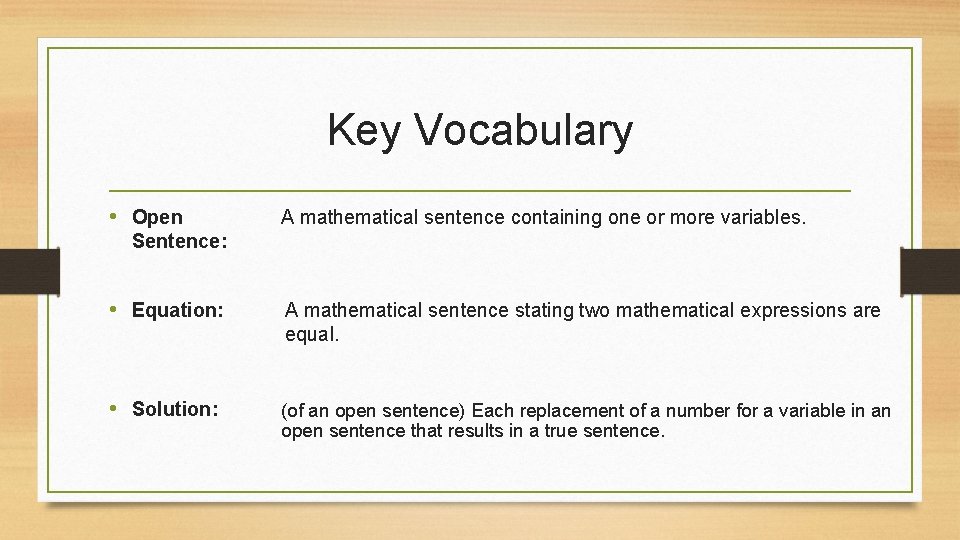 Key Vocabulary

• Open Sentence: A mathematical sentence containing one or more variables.

• Equation: A mathematical sentence stating two mathematical expressions are equal.

• Solution: (of an open sentence) Each replacement of a number for a variable in an open sentence that results in a true sentence.